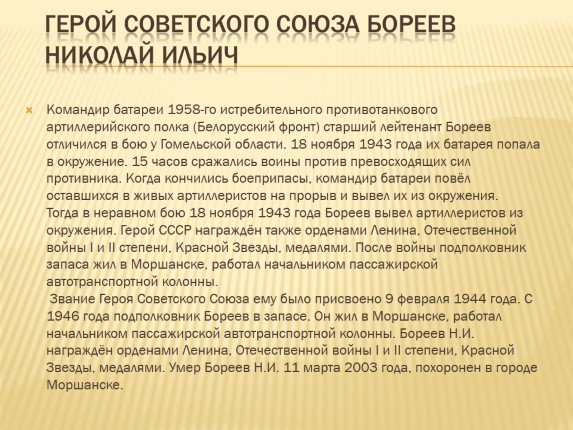 ГЕРОЙ СОВЕТСКОГО СОЮЗА БОРЕЕВ НИКОЛАЙ ИЛЬИЧ

Командир батареи 1958-го истребительного противотанкового артиллерийского полка (Белорусский фронт) старший лейтенант Бореев отличился в бою у Гомельской области. 18 ноября 1943 года их батарея попала в окружение. 15 часов сражались воины против превосходящих сил противника. Когда кончились боеприпасы, командир батареи повёл оставшихся в живых артиллеристов на прорыв и вывел их из окружения.
Тогда в неравном бою 18 ноября 1943 года Бореев вывел артиллеристов из окружения. Герой СССР награждён также орденами Ленина, Отечественной войны I и II степени, Красной Звезды, медалями. После войны подполковник запаса жил в Моршанске, работал начальником пассажирской автотранспортной колонны.
Звание Героя Советского Союза ему было присвоено 9 февраля 1944 года. С 1946 года подполковник Бореев в запасе. Он жил в Моршанске, работал начальником пассажирской автотранспортной колонны. Бореев Н.И. награждён орденами Ленина, Отечественной войны I и II степени, Красной Звезды, медалями. Умер Бореев Н.И. 11 марта 2003 года, похоронен в городе Моршанске.